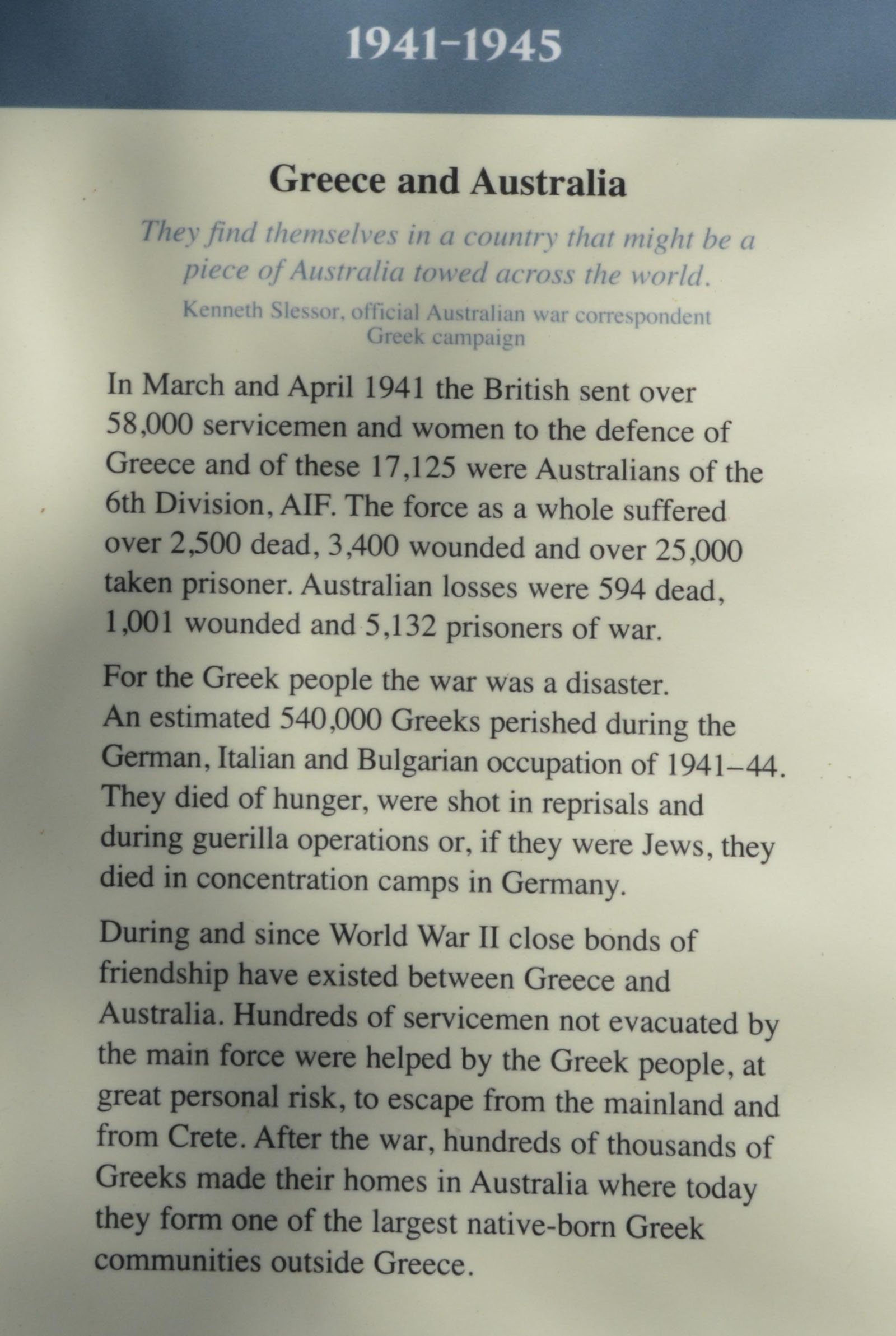 1941–1945

Greece and Australia

They find themselves in a country that might be a piece of Australia towed across the world.

Kenneth Slessor, official Australian war correspondent
Greek campaign

In March and April 1941 the British sent over 58,000 servicemen and women to the defence of Greece and of these 17,125 were Australians of the 6th Division, AIF. The force as a whole suffered over 2,500 dead, 3,400 wounded and over 25,000 taken prisoner. Australian losses were 594 dead, 1,001 wounded and 5,132 prisoners of war.

For the Greek people the war was a disaster. An estimated 540,000 Greeks perished during the German, Italian and Bulgarian occupation of 1941–44. They died of hunger, were shot in reprisals and during guerilla operations or, if they were Jews, they died in concentration camps in Germany.

During and since World War II close bonds of friendship have existed between Greece and Australia. Hundreds of servicemen not evacuated by the main force were helped by the Greek people, at great personal risk, to escape from the mainland and from Crete. After the war, hundreds of thousands of Greeks made their homes in Australia where today they form one of the largest native-born Greek communities outside Greece.